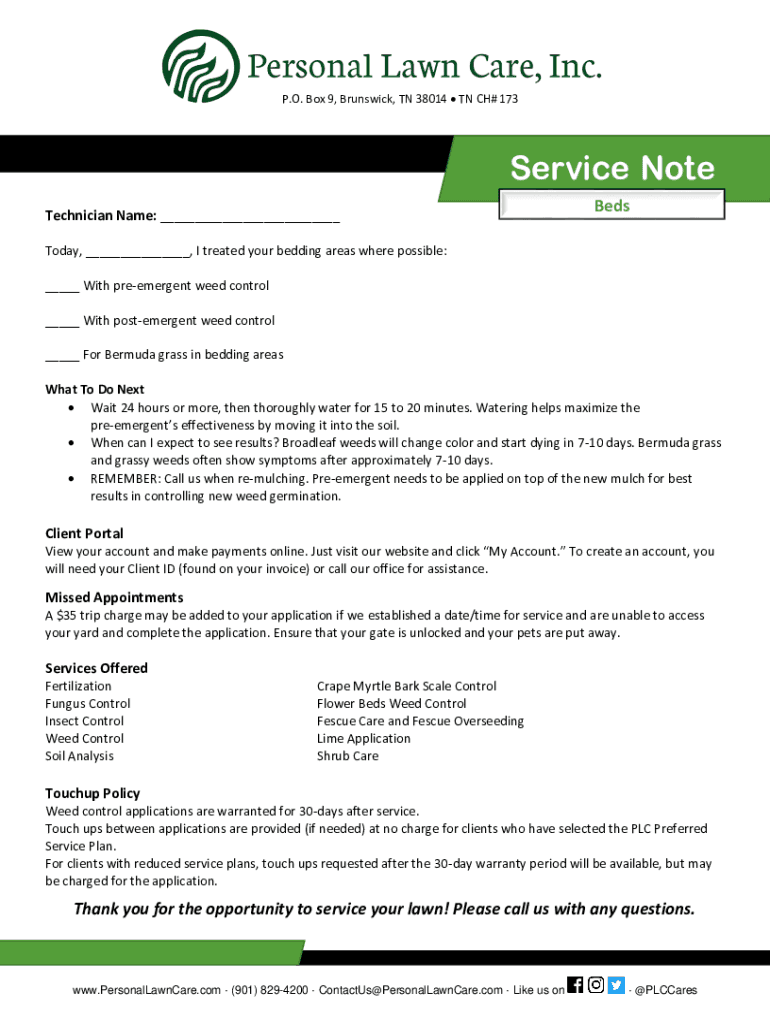 Personal Lawn Care, Inc.
P.O. Box 9, Brunswick, TN 38014 • TN CH# 173

Service Note
Beds

Technician Name: ________________________

Today, ______________, I treated your bedding areas where possible:

_____ With pre-emergent weed control

_____ With post-emergent weed control

_____ For Bermuda grass in bedding areas

What To Do Next
• Wait 24 hours or more, then thoroughly water for 15 to 20 minutes. Watering helps maximize the pre-emergent's effectiveness by moving it into the soil.
• When can I expect to see results? Broadleaf weeds will change color and start dying in 7-10 days. Bermuda grass and grassy weeds often show symptoms after approximately 7-10 days.
• REMEMBER: Call us when re-mulching. Pre-emergent needs to be applied on top of the new mulch for best results in controlling new weed germination.

Client Portal
View your account and make payments online. Just visit our website and click "My Account." To create an account, you will need your Client ID (found on your invoice) or call our office for assistance.

Missed Appointments
A $35 trip charge may be added to your application if we established a date/time for service and are unable to access your yard and complete the application. Ensure that your gate is unlocked and your pets are put away.

Services Offered
Fertilization
Fungus Control
Insect Control
Weed Control
Soil Analysis

Crape Myrtle Bark Scale Control
Flower Beds Weed Control
Fescue Care and Fescue Overseeding
Lime Application
Shrub Care

Touchup Policy
Weed control applications are warranted for 30-days after service.
Touch ups between applications are provided (if needed) at no charge for clients who have selected the PLC Preferred Service Plan.
For clients with reduced service plans, touch ups requested after the 30-day warranty period will be available, but may be charged for the application.

Thank you for the opportunity to service your lawn! Please call us with any questions.

www.PersonalLawnCare.com · (901) 829-4200 · ContactUs@PersonalLawnCare.com · Like us on · @PLCCares